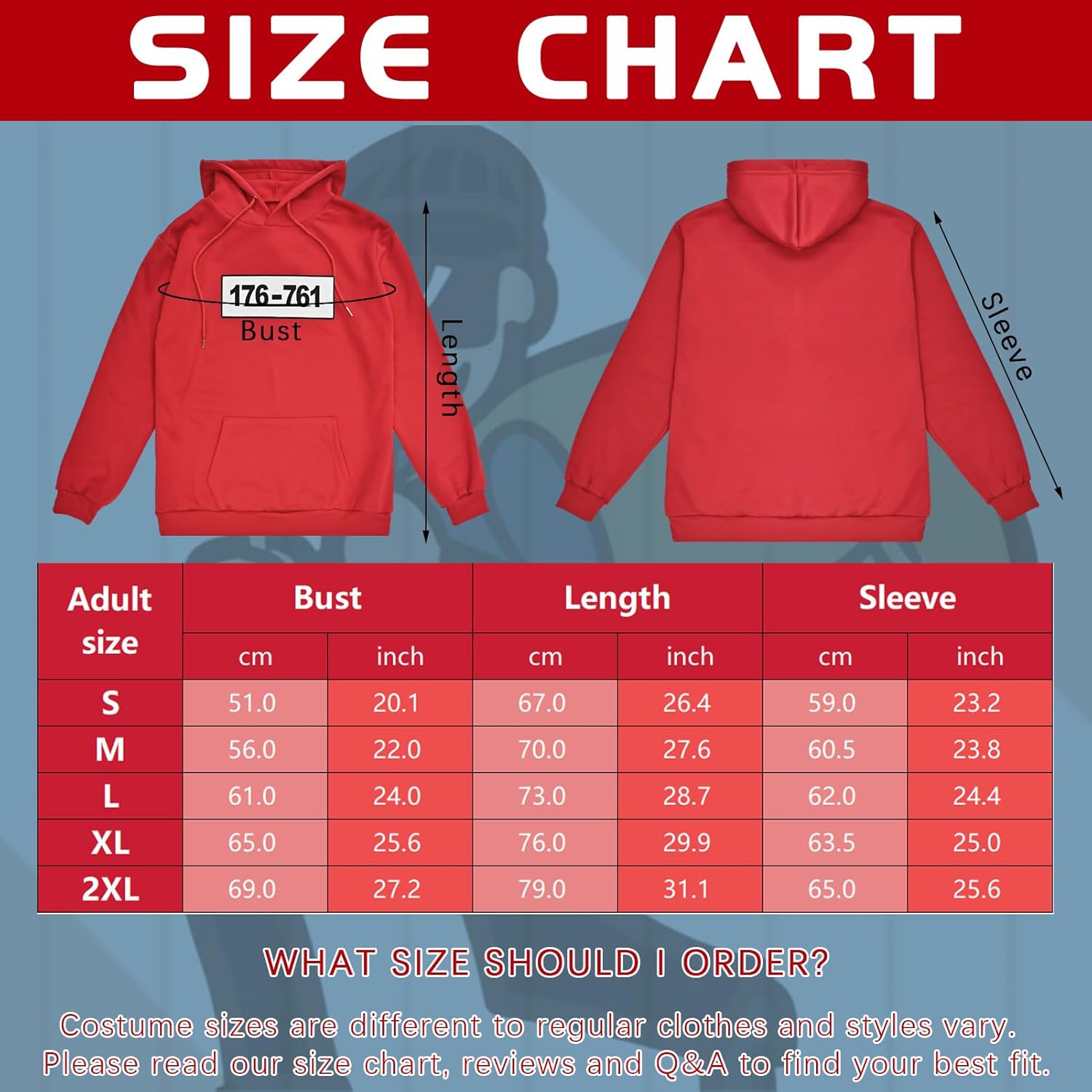 SIZE CHART

176-761

Bust

Length

Sleeve

| Adult size | Bust cm | Bust inch | Length cm | Length inch | Sleeve cm | Sleeve inch |
|---|---|---|---|---|---|---|
| S | 51.0 | 20.1 | 67.0 | 26.4 | 59.0 | 23.2 |
| M | 56.0 | 22.0 | 70.0 | 27.6 | 60.5 | 23.8 |
| L | 61.0 | 24.0 | 73.0 | 28.7 | 62.0 | 24.4 |
| XL | 65.0 | 25.6 | 76.0 | 29.9 | 63.5 | 25.0 |
| 2XL | 69.0 | 27.2 | 79.0 | 31.1 | 65.0 | 25.6 |

WHAT SIZE SHOULD I ORDER?

Costume sizes are different to regular clothes and styles vary. Please read our size chart, reviews and Q&A to find your best fit.